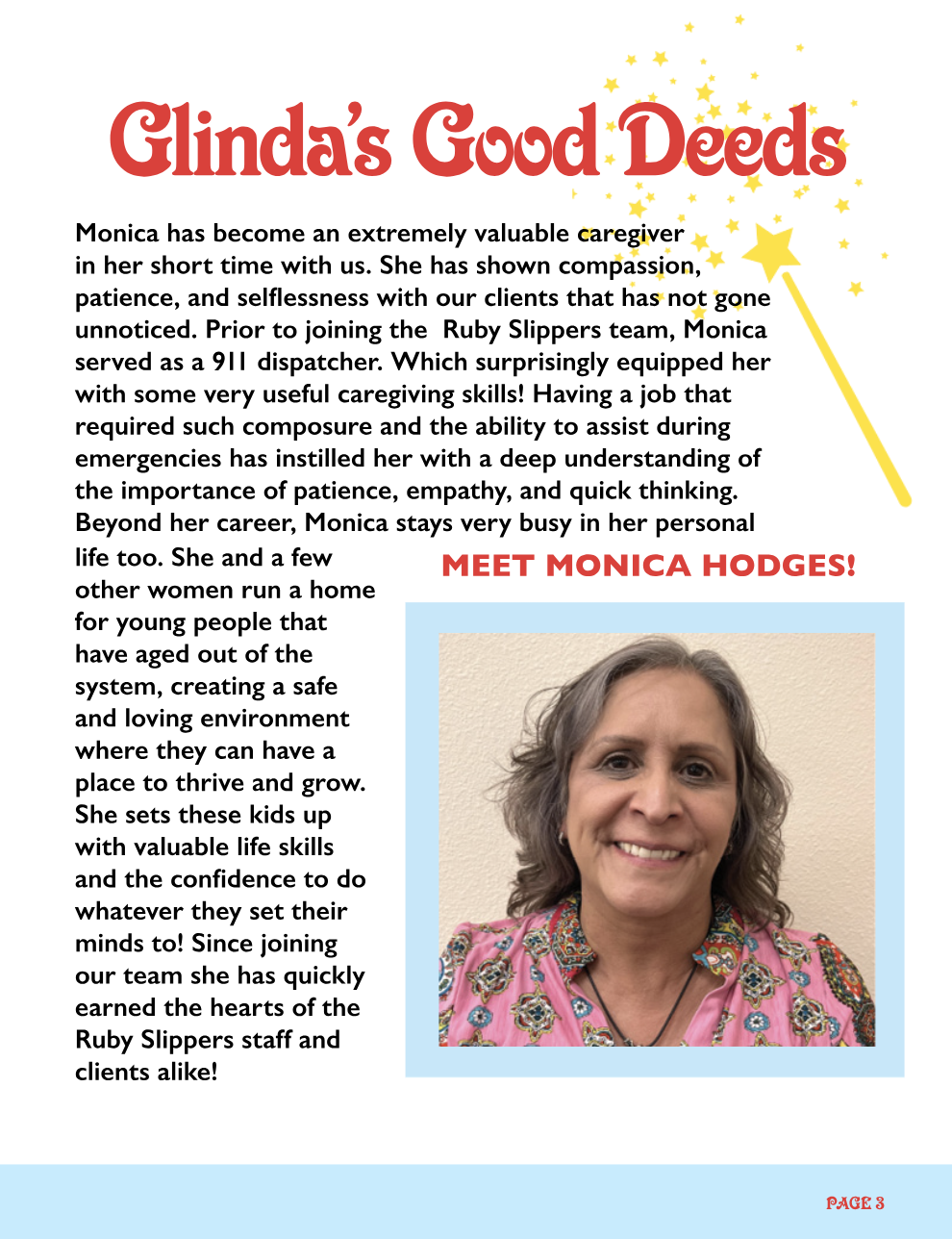 Glinda's Good Deeds

Monica has become an extremely valuable caregiver in her short time with us. She has shown compassion, patience, and selflessness with our clients that has not gone unnoticed. Prior to joining the Ruby Slippers team, Monica served as a 911 dispatcher. Which surprisingly equipped her with some very useful caregiving skills! Having a job that required such composure and the ability to assist during emergencies has instilled her with a deep understanding of the importance of patience, empathy, and quick thinking. Beyond her career, Monica stays very busy in her personal life too. She and a few other women run a home for young people that have aged out of the system, creating a safe and loving environment where they can have a place to thrive and grow. She sets these kids up with valuable life skills and the confidence to do whatever they set their minds to! Since joining our team she has quickly earned the hearts of the Ruby Slippers staff and clients alike!

MEET MONICA HODGES!

PAGE 3